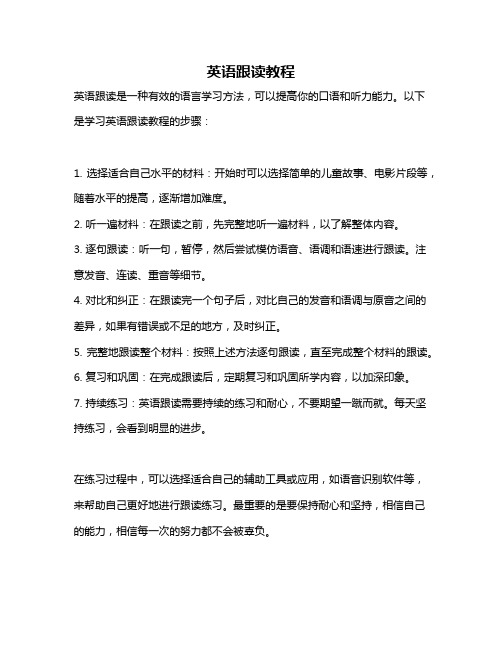 英语跟读教程

英语跟读是一种有效的语言学习方法，可以提高你的口语和听力能力。以下是学习英语跟读教程的步骤：

1. 选择适合自己水平的材料：开始时可以选择简单的儿童故事、电影片段等，随着水平的提高，逐渐增加难度。
2. 听一遍材料：在跟读之前，先完整地听一遍材料，以了解整体内容。
3. 逐句跟读：听一句，暂停，然后尝试模仿语音、语调和语速进行跟读。注意发音、连读、重音等细节。
4. 对比和纠正：在跟读完一个句子后，对比自己的发音和语调与原音之间的差异，如果有错误或不足的地方，及时纠正。
5. 完整地跟读整个材料：按照上述方法逐句跟读，直至完成整个材料的跟读。
6. 复习和巩固：在完成跟读后，定期复习和巩固所学内容，以加深印象。
7. 持续练习：英语跟读需要持续的练习和耐心，不要期望一蹴而就。每天坚持练习，会看到明显的进步。

在练习过程中，可以选择适合自己的辅助工具或应用，如语音识别软件等，来帮助自己更好地进行跟读练习。最重要的是要保持耐心和坚持，相信自己的能力，相信每一次的努力都不会被辜负。